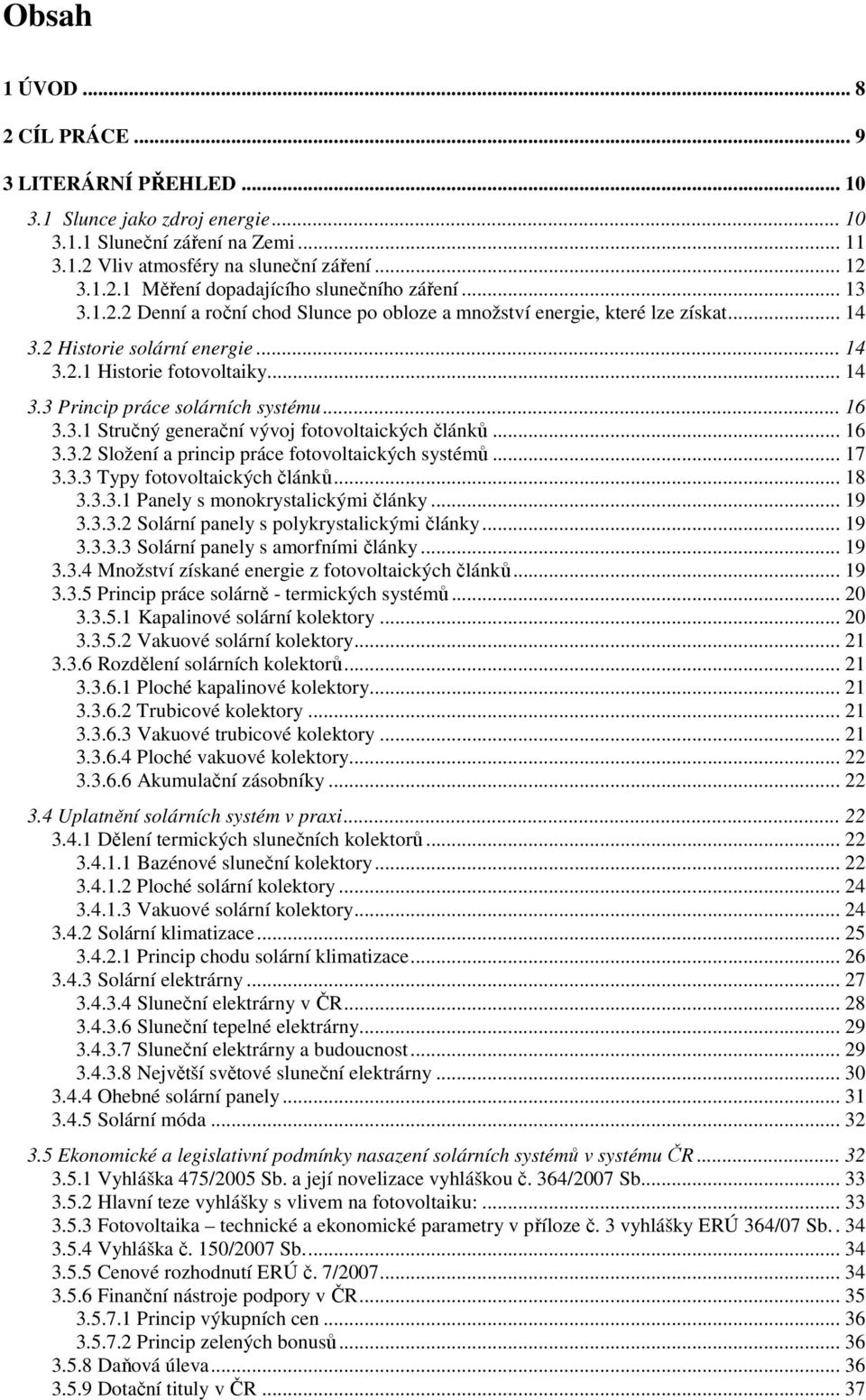 Obsah

1 ÚVOD ... 8
2 CÍL PRÁCE ... 9
3 LITERÁRNÍ PŘEHLED ... 10
3.1 Slunce jako zdroj energie ... 10
3.1.1 Sluneční záření na Zemi ... 11
3.1.2 Vliv atmosféry na sluneční záření ... 12
3.1.2.1 Měření dopadajícího slunečního záření ... 13
3.1.2.2 Denní a roční chod Slunce po obloze a množství energie, které lze získat ... 14
3.2 Historie solární energie ... 14
3.2.1 Historie fotovoltaiky ... 14
3.3 Princip práce solárních systému ... 16
3.3.1 Stručný generační vývoj fotovoltaických článků ... 16
3.3.2 Složení a princip práce fotovoltaických systémů ... 17
3.3.3 Typy fotovoltaických článků ... 18
3.3.3.1 Panely s monokrystalickými články ... 19
3.3.3.2 Solární panely s polykrystalickými články ... 19
3.3.3.3 Solární panely s amorfními články ... 19
3.3.4 Množství získané energie z fotovoltaických článků ... 19
3.3.5 Princip práce solárně - termických systémů ... 20
3.3.5.1 Kapalinové solární kolektory ... 20
3.3.5.2 Vakuové solární kolektory ... 21
3.3.6 Rozdělení solárních kolektorů ... 21
3.3.6.1 Ploché kapalinové kolektory ... 21
3.3.6.2 Trubicové kolektory ... 21
3.3.6.3 Vakuové trubicové kolektory ... 21
3.3.6.4 Ploché vakuové kolektory ... 22
3.3.6.6 Akumulační zásobníky ... 22
3.4 Uplatnění solárních systém v praxi ... 22
3.4.1 Dělení termických slunečních kolektorů ... 22
3.4.1.1 Bazénové sluneční kolektory ... 22
3.4.1.2 Ploché solární kolektory ... 24
3.4.1.3 Vakuové solární kolektory ... 24
3.4.2 Solární klimatizace ... 25
3.4.2.1 Princip chodu solární klimatizace ... 26
3.4.3 Solární elektrárny ... 27
3.4.3.4 Sluneční elektrárny v ČR ... 28
3.4.3.6 Sluneční tepelné elektrárny ... 29
3.4.3.7 Sluneční elektrárny a budoucnost ... 29
3.4.3.8 Největší světové sluneční elektrárny ... 30
3.4.4 Ohebné solární panely ... 31
3.4.5 Solární móda ... 32
3.5 Ekonomické a legislativní podmínky nasazení solárních systémů v systému ČR ... 32
3.5.1 Vyhláška 475/2005 Sb. a její novelizace vyhláškou č. 364/2007 Sb. ... 33
3.5.2 Hlavní teze vyhlášky s vlivem na fotovoltaiku: ... 33
3.5.3 Fotovoltaika – technické a ekonomické parametry v příloze č. 3 vyhlášky ERÚ 364/07 Sb. . 34
3.5.4 Vyhláška č. 150/2007 Sb. ... 34
3.5.5 Cenové rozhodnutí ERÚ č. 7/2007 ... 34
3.5.6 Finanční nástroje podpory v ČR ... 35
3.5.7.1 Princip výkupních cen ... 36
3.5.7.2 Princip zelených bonusů ... 36
3.5.8 Daňová úleva ... 36
3.5.9 Dotační tituly v ČR ... 37